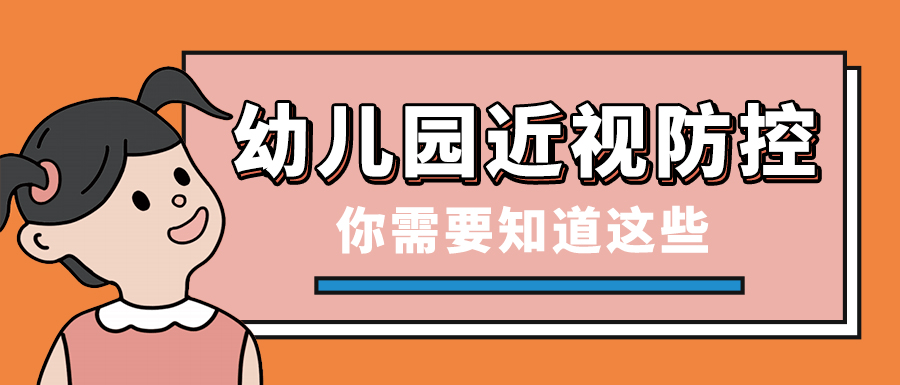 幼儿园近视防控

你需要知道这些